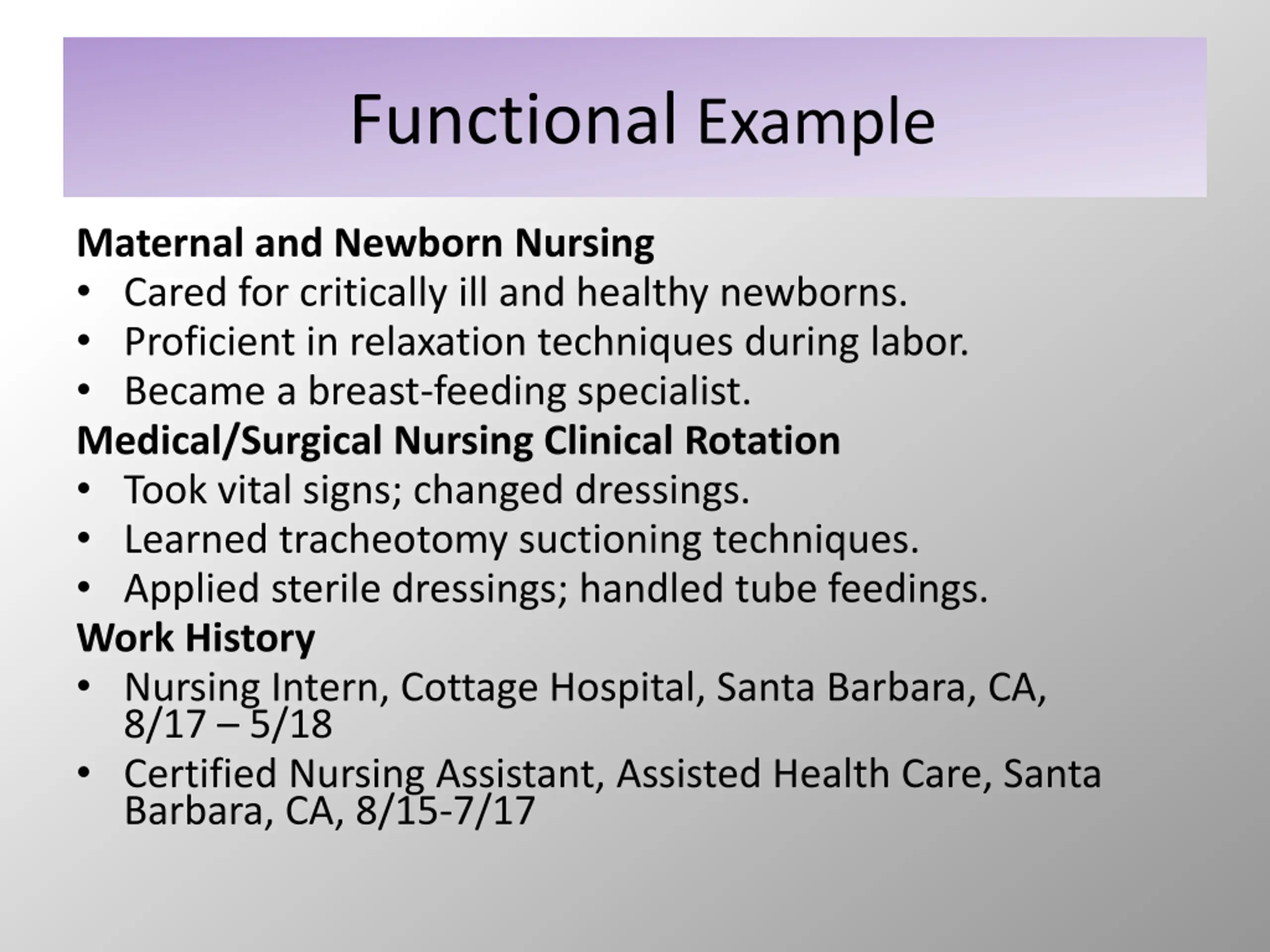 Functional Example

Maternal and Newborn Nursing
• Cared for critically ill and healthy newborns.
• Proficient in relaxation techniques during labor.
• Became a breast-feeding specialist.
Medical/Surgical Nursing Clinical Rotation
• Took vital signs; changed dressings.
• Learned tracheotomy suctioning techniques.
• Applied sterile dressings; handled tube feedings.
Work History
• Nursing Intern, Cottage Hospital, Santa Barbara, CA, 8/17 – 5/18
• Certified Nursing Assistant, Assisted Health Care, Santa Barbara, CA, 8/15-7/17